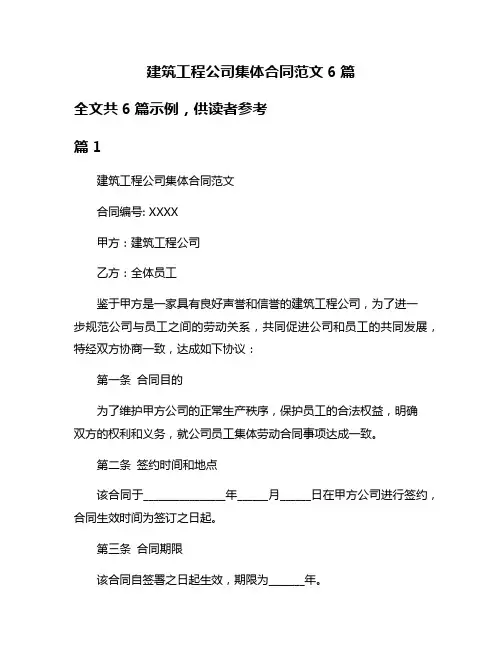 建筑工程公司集体合同范文 6 篇

全文共 6 篇示例，供读者参考

篇 1

建筑工程公司集体合同范文

合同编号: XXXX

甲方：建筑工程公司

乙方：全体员工

鉴于甲方是一家具有良好声誉和信誉的建筑工程公司，为了进一步规范公司与员工之间的劳动关系，共同促进公司和员工的共同发展，特经双方协商一致，达成如下协议：

第一条 合同目的

为了维护甲方公司的正常生产秩序，保护员工的合法权益，明确双方的权利和义务，就公司员工集体劳动合同事项达成一致。

第二条 签约时间和地点

该合同于______________年_____月_____日在甲方公司进行签约，合同生效时间为签订之日起。

第三条 合同期限

该合同自签署之日起生效，期限为______年。